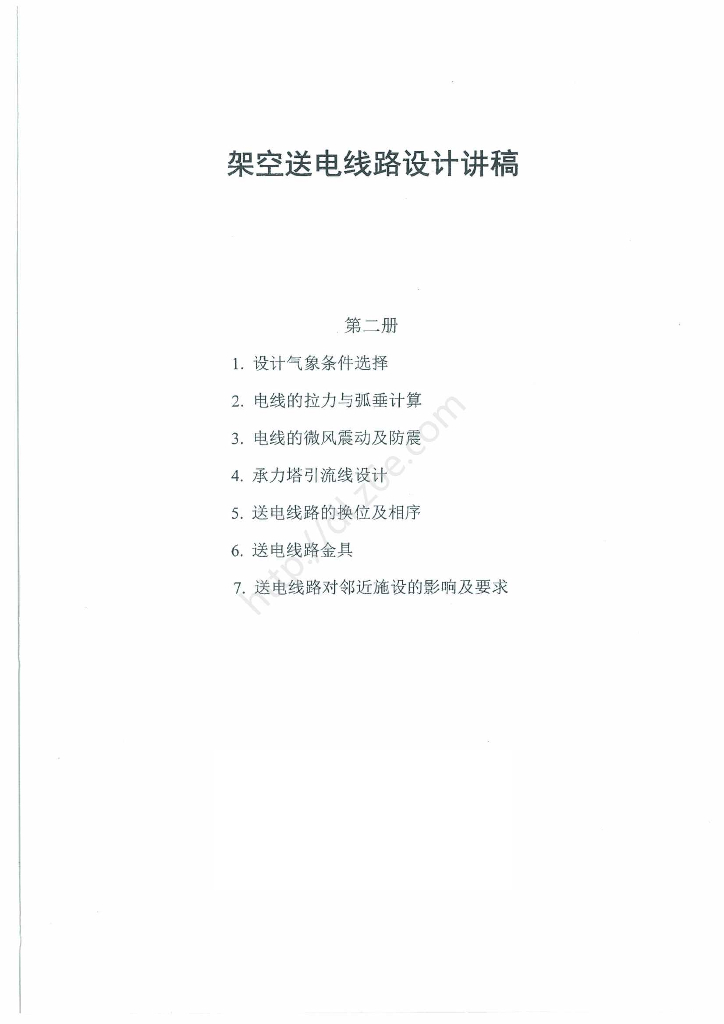 架空送电线路设计讲稿

第二册

1. 设计气象条件选择

2. 电线的拉力与弧垂计算

3. 电线的微风震动及防震

4. 承力塔引流线设计

5. 送电线路的换位及相序

6. 送电线路金具

7. 送电线路对邻近施设的影响及要求

http://dlzce.com